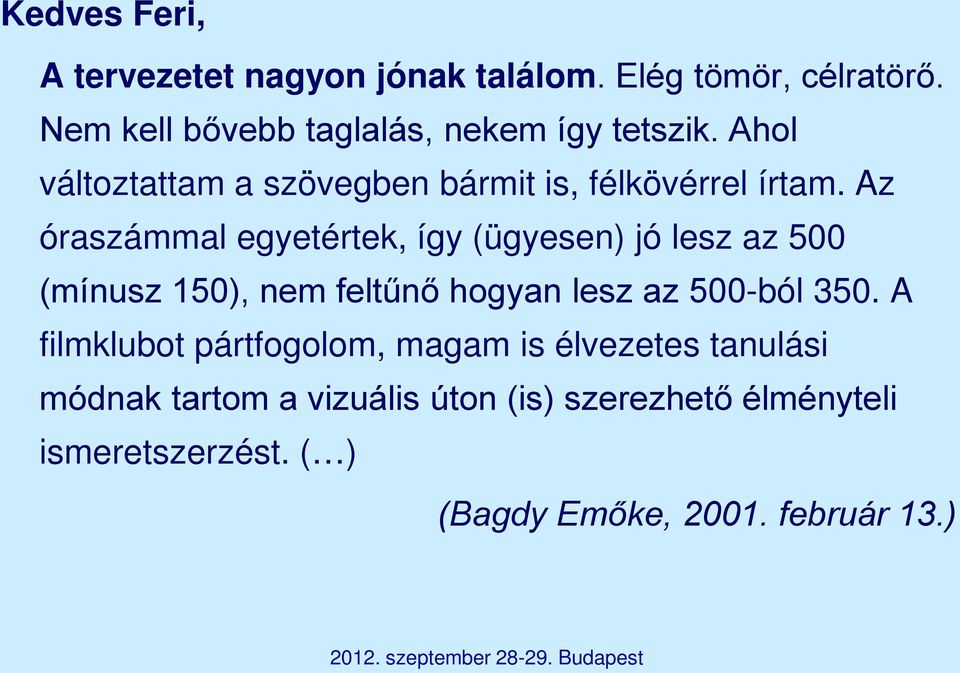 Kedves Feri,

A tervezetet nagyon jónak találom. Elég tömör, célratörő. Nem kell bővebb taglalás, nekem így tetszik. Ahol változtattam a szövegben bármit is, félkövérrel írtam. Az óraszámmal egyetértek, így (ügyesen) jó lesz az 500 (mínusz 150), nem feltűnő hogyan lesz az 500-ból 350. A filmklubot pártfogolom, magam is élvezetes tanulási módnak tartom a vizuális úton (is) szerezhető élményteli ismeretszerzést. (…)

(Bagdy Emőke, 2001. február 13.)

2012. szeptember 28-29. Budapest